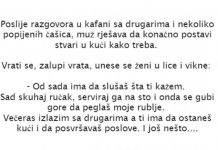 Poslije razgovora u kafani sa drugarima i nekoliko popijenih čašica, muž rješava da konačno postavi stvari u kući kako treba.

Vrati se, zalupi vrata, unese se ženi u lice i vikne:

- Od sada ima da slušaš šta ti kažem.
Sad skuhaj ručak, serviraj ga na sto i onda se gubi gore da peglaš moje rublje.
Večeras izlazim sa drugarima a ti ima da ostaneš kući i da posvršavaš poslove. I još nešto....